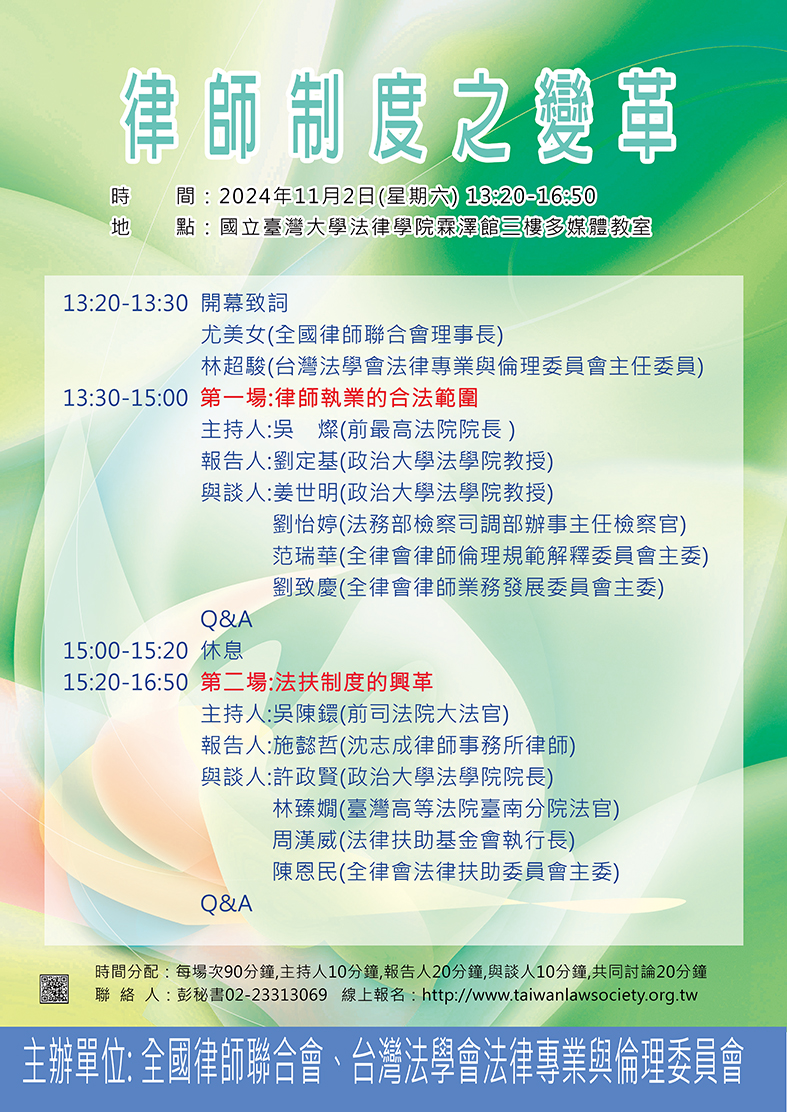 律師制度之變革

時　　間：2024年11月2日(星期六) 13:20-16:50
地　　點：國立臺灣大學法律學院霖澤館三樓多媒體教室

13:20-13:30 開幕致詞
尤美女(全國律師聯合會理事長)
林超駿(台灣法學會法律專業與倫理委員會主任委員)
13:30-15:00 第一場:律師執業的合法範圍
主持人:吳　燦(前最高法院院長 )
報告人:劉定基(政治大學法學院教授)
與談人:姜世明(政治大學法學院教授)
劉怡婷(法務部檢察司調部辦事主任檢察官)
范瑞華(全律會律師倫理規範解釋委員會主委)
劉致慶(全律會律師業務發展委員會主委)
Q&A
15:00-15:20 休息
15:20-16:50 第二場:法扶制度的興革
主持人:吳陳鐶(前司法院大法官)
報告人:施懿哲(沈志成律師事務所律師)
與談人:許政賢(政治大學法學院院長)
林臻嫺(臺灣高等法院臺南分院法官)
周漢威(法律扶助基金會執行長)
陳恩民(全律會法律扶助委員會主委)
Q&A

時間分配：每場次90分鐘,主持人10分鐘,報告人20分鐘,與談人10分鐘,共同討論20分鐘
聯 絡 人：彭秘書02-23313069　線上報名：http://www.taiwanlawsociety.org.tw

主辦單位: 全國律師聯合會、台灣法學會法律專業與倫理委員會